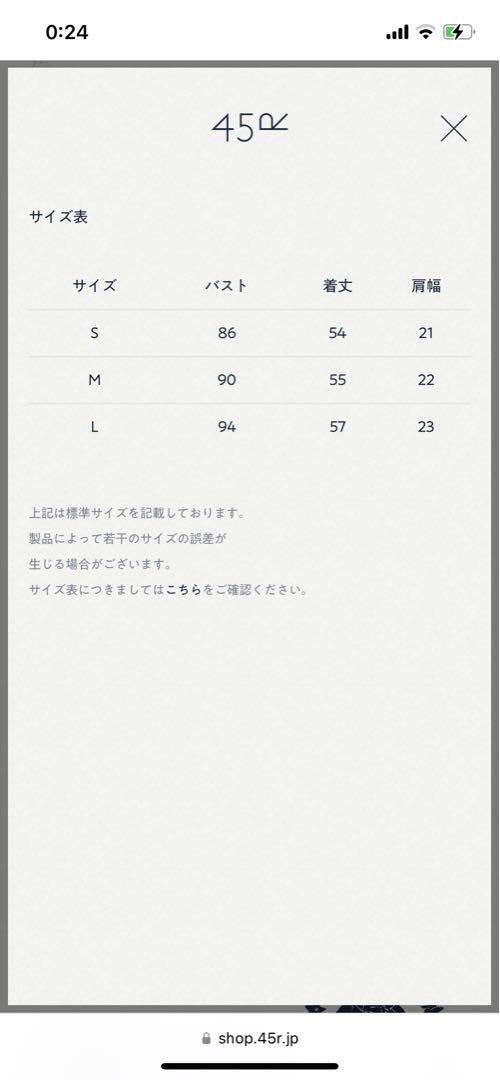 0:24

45R

サイズ表

| サイズ | バスト | 着丈 | 肩幅 |
|---|---|---|---|
| S | 86 | 54 | 21 |
| M | 90 | 55 | 22 |
| L | 94 | 57 | 23 |

上記は標準サイズを記載しております。
製品によって若干のサイズの誤差が
生じる場合がございます。
サイズ表につきましてはこちらをご確認ください。

shop.45r.jp